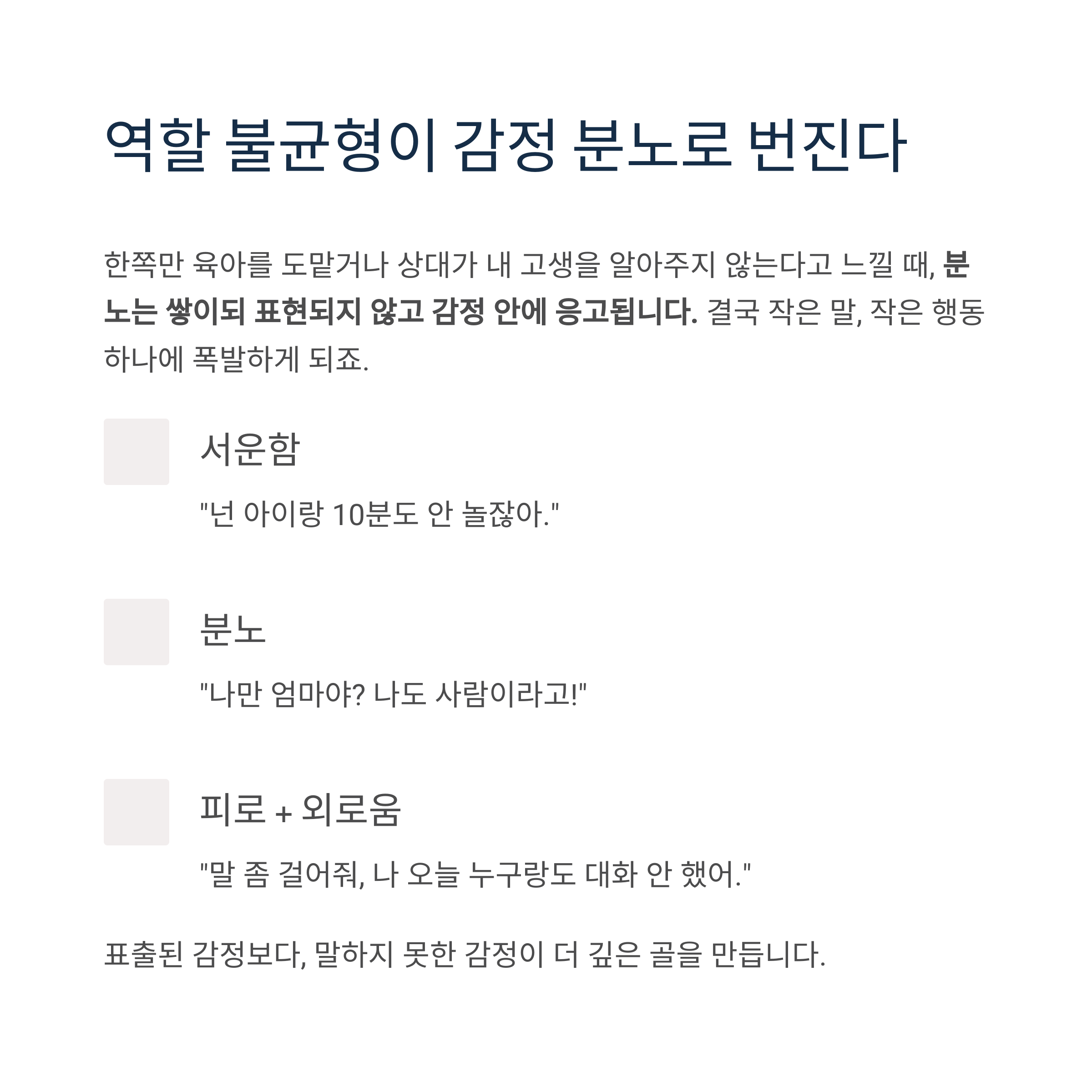 역할 불균형이 감정 분노로 번진다

한쪽만 육아를 도맡거나 상대가 내 고생을 알아주지 않는다고 느낄 때, 분노는 쌓이되 표현되지 않고 감정 안에 응고됩니다. 결국 작은 말, 작은 행동 하나에 폭발하게 되죠.

서운함

"넌 아이랑 10분도 안 놀잖아."

분노

"나만 엄마야? 나도 사람이라고!"

피로 + 외로움

"말 좀 걸어줘, 나 오늘 누구랑도 대화 안 했어."

표출된 감정보다, 말하지 못한 감정이 더 깊은 골을 만듭니다.